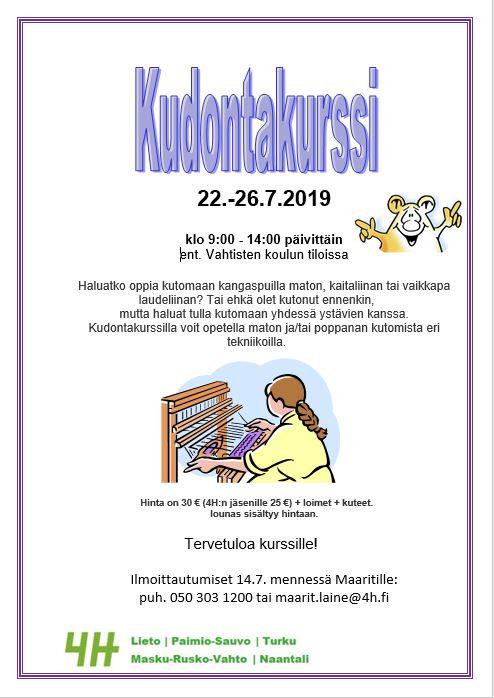 Kudontakurssi

22.-26.7.2019

klo 9:00 - 14:00 päivittäin
ent. Vahtisten koulun tiloissa

Haluatko oppia kutomaan kangaspuilla maton, kaitaliinan tai vaikkapa laudeliinan? Tai ehkä olet kutonut ennenkin, mutta haluat tulla kutomaan yhdessä ystävien kanssa. Kudontakurssilla voit opetella maton ja/tai poppanan kutomista eri tekniikoilla.

Hinta on 30 € (4H:n jäsenille 25 €) + loimet + kuteet.
lounas sisältyy hintaan.

Tervetuloa kurssille!

Ilmoittautumiset 14.7. mennessä Maaritille:
puh. 050 303 1200 tai maarit.laine@4h.fi

4H

Lieto | Paimio-Sauvo | Turku
Masku-Rusko-Vahto | Naantali